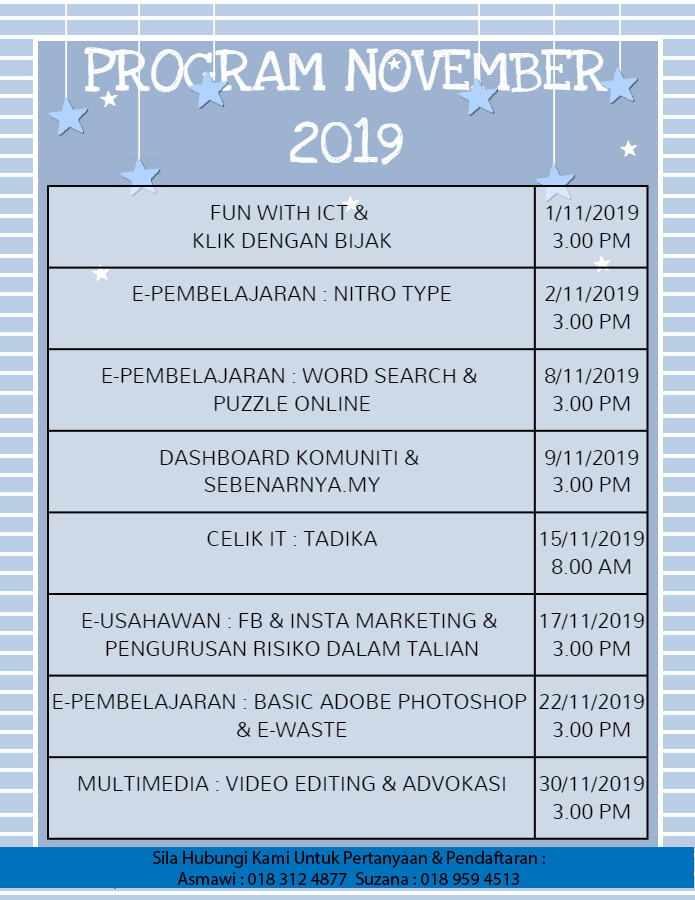 PROGRAM NOVEMBER 2019

| | |
|---|---|
| FUN WITH ICT & KLIK DENGAN BIJAK | 1/11/2019 3.00 PM |
| E-PEMBELAJARAN : NITRO TYPE | 2/11/2019 3.00 PM |
| E-PEMBELAJARAN : WORD SEARCH & PUZZLE ONLINE | 8/11/2019 3.00 PM |
| DASHBOARD KOMUNITI & SEBENARNYA.MY | 9/11/2019 3.00 PM |
| CELIK IT : TADIKA | 15/11/2019 8.00 AM |
| E-USAHAWAN : FB & INSTA MARKETING & PENGURUSAN RISIKO DALAM TALIAN | 17/11/2019 3.00 PM |
| E-PEMBELAJARAN : BASIC ADOBE PHOTOSHOP & E-WASTE | 22/11/2019 3.00 PM |
| MULTIMEDIA : VIDEO EDITING & ADVOKASI | 30/11/2019 3.00 PM |

Sila Hubungi Kami Untuk Pertanyaan & Pendaftaran :
Asmawi : 018 312 4877 Suzana : 018 959 4513